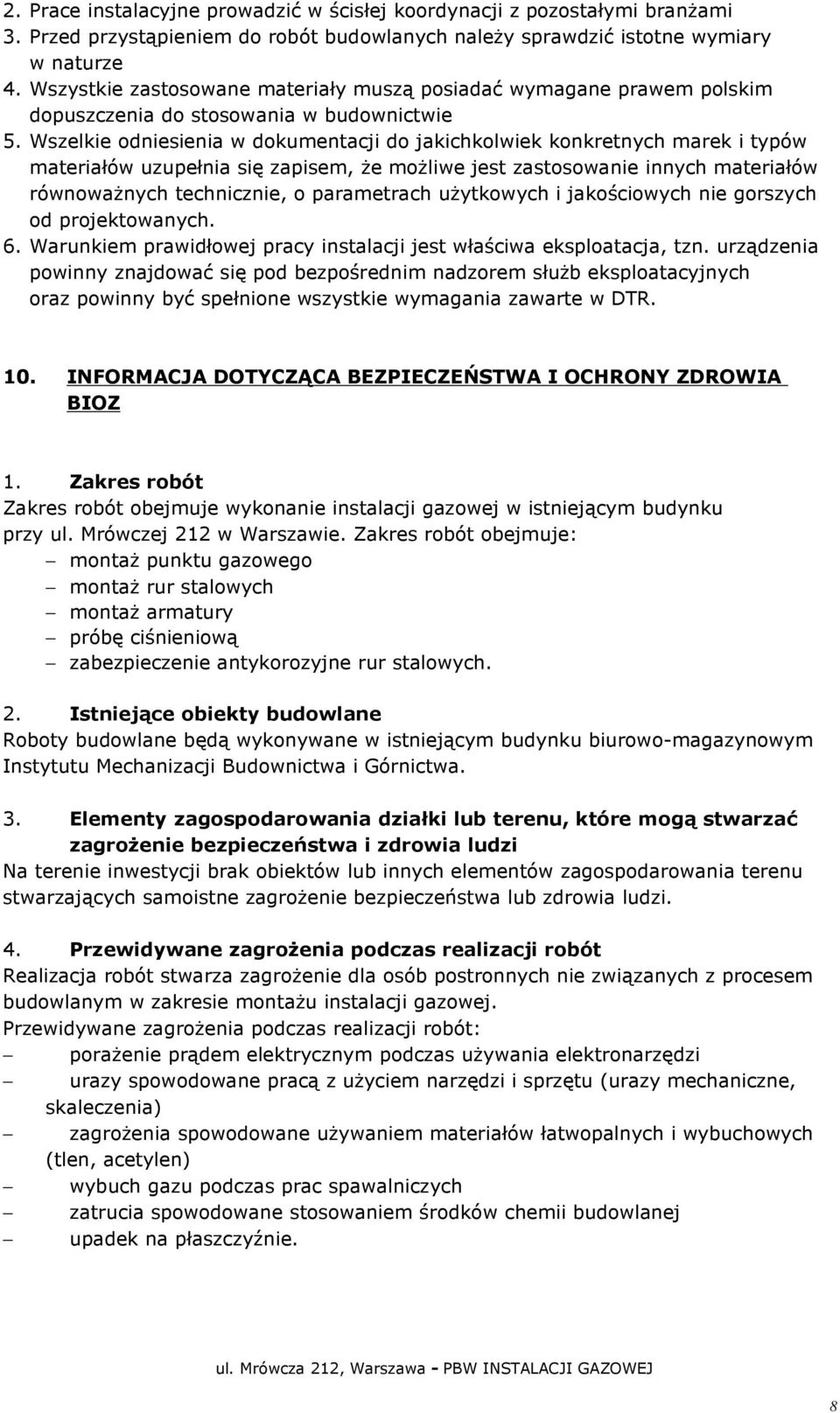 2. Prace instalacyjne prowadzić w ścisłej koordynacji z pozostałymi branżami
3. Przed przystąpieniem do robót budowlanych należy sprawdzić istotne wymiary w naturze
4. Wszystkie zastosowane materiały muszą posiadać wymagane prawem polskim dopuszczenia do stosowania w budownictwie
5. Wszelkie odniesienia w dokumentacji do jakichkolwiek konkretnych marek i typów materiałów uzupełnia się zapisem, że możliwe jest zastosowanie innych materiałów równoważnych technicznie, o parametrach użytkowych i jakościowych nie gorszych od projektowanych.
6. Warunkiem prawidłowej pracy instalacji jest właściwa eksploatacja, tzn. urządzenia powinny znajdować się pod bezpośrednim nadzorem służb eksploatacyjnych oraz powinny być spełnione wszystkie wymagania zawarte w DTR.

10. INFORMACJA DOTYCZĄCA BEZPIECZEŃSTWA I OCHRONY ZDROWIA BIOZ

1. Zakres robót
Zakres robót obejmuje wykonanie instalacji gazowej w istniejącym budynku przy ul. Mrówczej 212 w Warszawie. Zakres robót obejmuje:
– montaż punktu gazowego
– montaż rur stalowych
– montaż armatury
– próbę ciśnieniową
– zabezpieczenie antykorozyjne rur stalowych.

2. Istniejące obiekty budowlane
Roboty budowlane będą wykonywane w istniejącym budynku biurowo-magazynowym Instytutu Mechanizacji Budownictwa i Górnictwa.

3. Elementy zagospodarowania działki lub terenu, które mogą stwarzać zagrożenie bezpieczeństwa i zdrowia ludzi
Na terenie inwestycji brak obiektów lub innych elementów zagospodarowania terenu stwarzających samoistne zagrożenie bezpieczeństwa lub zdrowia ludzi.

4. Przewidywane zagrożenia podczas realizacji robót
Realizacja robót stwarza zagrożenie dla osób postronnych nie związanych z procesem budowlanym w zakresie montażu instalacji gazowej.
Przewidywane zagrożenia podczas realizacji robót:
– porażenie prądem elektrycznym podczas używania elektronarzędzi
– urazy spowodowane pracą z użyciem narzędzi i sprzętu (urazy mechaniczne, skaleczenia)
– zagrożenia spowodowane używaniem materiałów łatwopalnych i wybuchowych (tlen, acetylen)
– wybuch gazu podczas prac spawalniczych
– zatrucia spowodowane stosowaniem środków chemii budowlanej
– upadek na płaszczyźnie.

ul. Mrówcza 212, Warszawa - PBW INSTALACJI GAZOWEJ

8